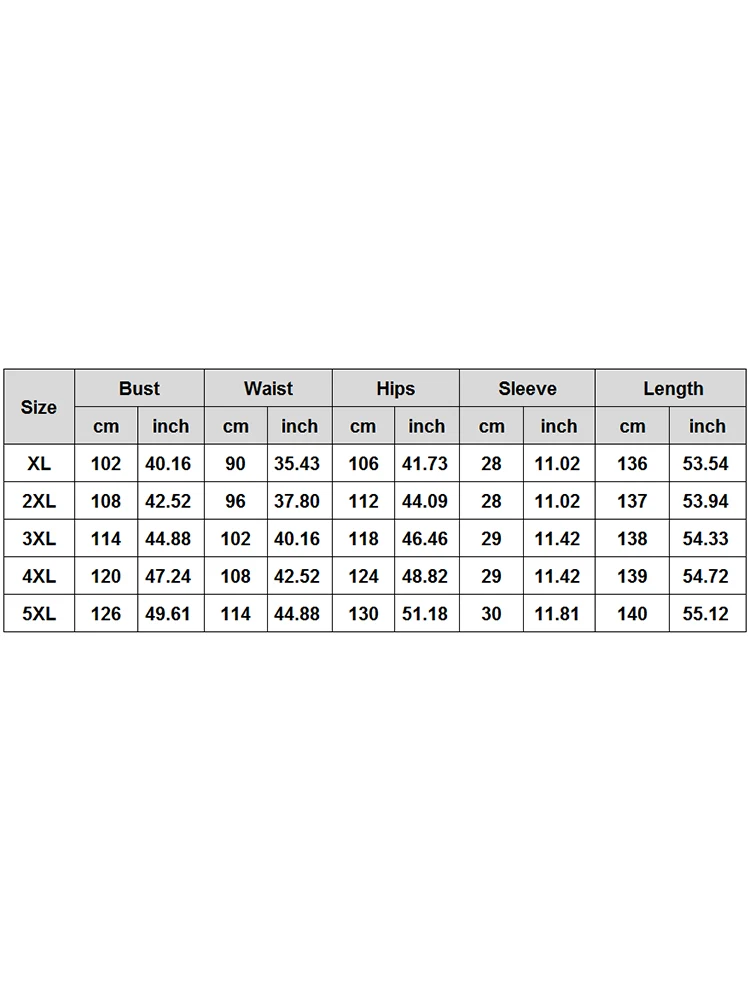 | Size | Bust | | Waist | | Hips | | Sleeve | | Length | |
|---|---|---|---|---|---|---|---|---|---|---|
| | cm | inch | cm | inch | cm | inch | cm | inch | cm | inch |
| XL | 102 | 40.16 | 90 | 35.43 | 106 | 41.73 | 28 | 11.02 | 136 | 53.54 |
| 2XL | 108 | 42.52 | 96 | 37.80 | 112 | 44.09 | 28 | 11.02 | 137 | 53.94 |
| 3XL | 114 | 44.88 | 102 | 40.16 | 118 | 46.46 | 29 | 11.42 | 138 | 54.33 |
| 4XL | 120 | 47.24 | 108 | 42.52 | 124 | 48.82 | 29 | 11.42 | 139 | 54.72 |
| 5XL | 126 | 49.61 | 114 | 44.88 | 130 | 51.18 | 30 | 11.81 | 140 | 55.12 |